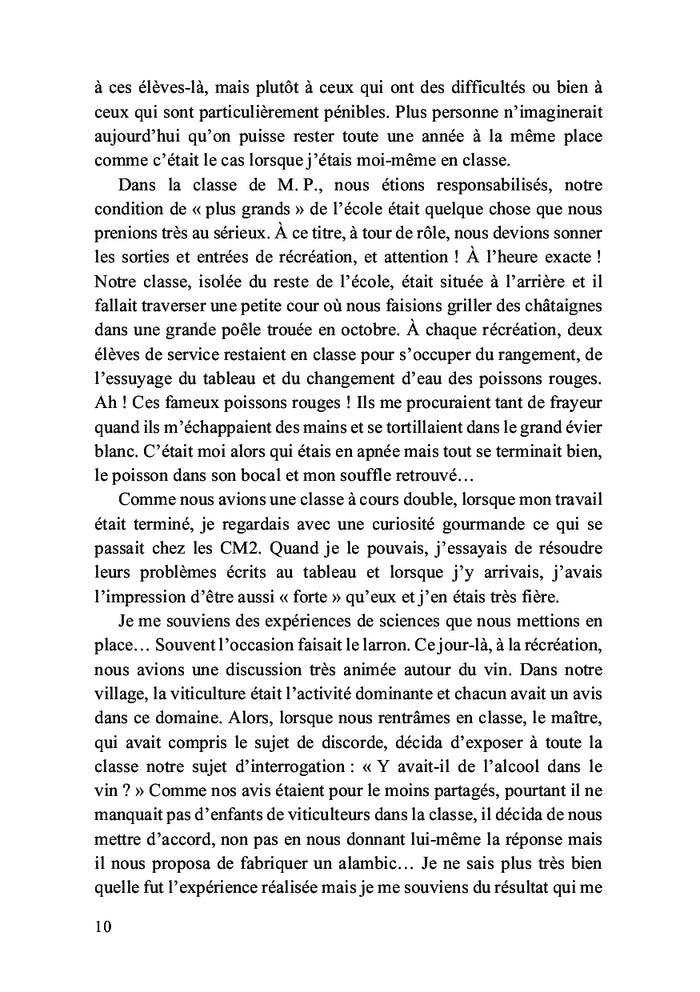 à ces élèves-là, mais plutôt à ceux qui ont des difficultés ou bien à ceux qui sont particulièrement pénibles. Plus personne n'imaginerait aujourd'hui qu'on puisse rester toute une année à la même place comme c'était le cas lorsque j'étais moi-même en classe.

Dans la classe de M. P., nous étions responsabilisés, notre condition de « plus grands » de l'école était quelque chose que nous prenions très au sérieux. À ce titre, à tour de rôle, nous devions sonner les sorties et entrées de récréation, et attention ! À l'heure exacte ! Notre classe, isolée du reste de l'école, était située à l'arrière et il fallait traverser une petite cour où nous faisions griller des châtaignes dans une grande poêle trouée en octobre. À chaque récréation, deux élèves de service restaient en classe pour s'occuper du rangement, de l'essuyage du tableau et du changement d'eau des poissons rouges. Ah ! Ces fameux poissons rouges ! Ils me procuraient tant de frayeur quand ils m'échappaient des mains et se tortillaient dans le grand évier blanc. C'était moi alors qui étais en apnée mais tout se terminait bien, le poisson dans son bocal et mon souffle retrouvé…

Comme nous avions une classe à cours double, lorsque mon travail était terminé, je regardais avec une curiosité gourmande ce qui se passait chez les CM2. Quand je le pouvais, j'essayais de résoudre leurs problèmes écrits au tableau et lorsque j'y arrivais, j'avais l'impression d'être aussi « forte » qu'eux et j'en étais très fière.

Je me souviens des expériences de sciences que nous mettions en place… Souvent l'occasion faisait le larron. Ce jour-là, à la récréation, nous avions une discussion très animée autour du vin. Dans notre village, la viticulture était l'activité dominante et chacun avait un avis dans ce domaine. Alors, lorsque nous rentrâmes en classe, le maître, qui avait compris le sujet de discorde, décida d'exposer à toute la classe notre sujet d'interrogation : « Y avait-il de l'alcool dans le vin ? » Comme nos avis étaient pour le moins partagés, pourtant il ne manquait pas d'enfants de viticulteurs dans la classe, il décida de nous mettre d'accord, non pas en nous donnant lui-même la réponse mais il nous proposa de fabriquer un alambic… Je ne sais plus très bien quelle fut l'expérience réalisée mais je me souviens du résultat qui me

10